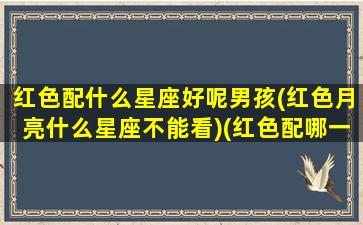 红色配什么星座好呢男孩(红色月亮什么星座不能看)(红色配哪一